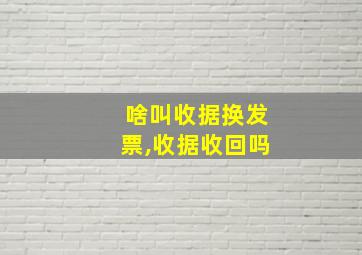 啥叫收据换发票,收据收回吗